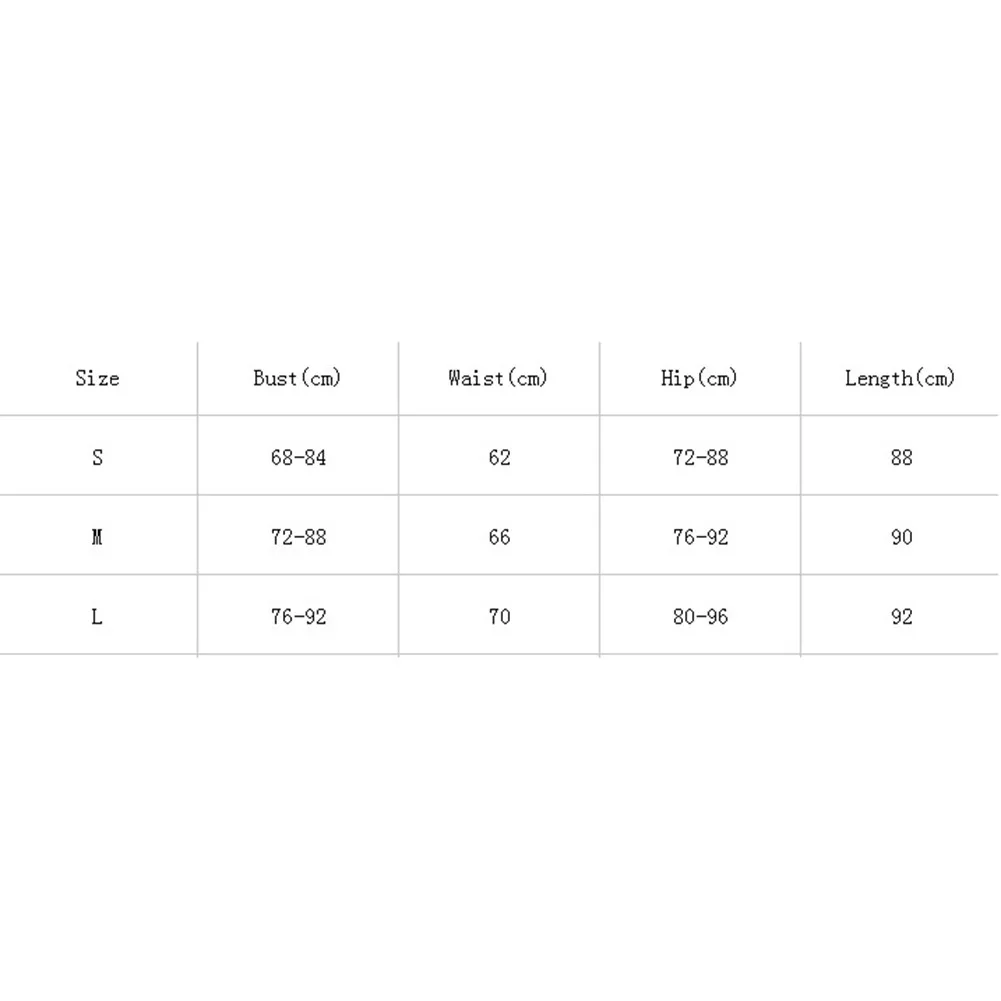 | Size | Bust(cm) | Waist(cm) | Hip(cm) | Length(cm) |
|---|---|---|---|---|
| S | 68-84 | 62 | 72-88 | 88 |
| M | 72-88 | 66 | 76-92 | 90 |
| L | 76-92 | 70 | 80-96 | 92 |